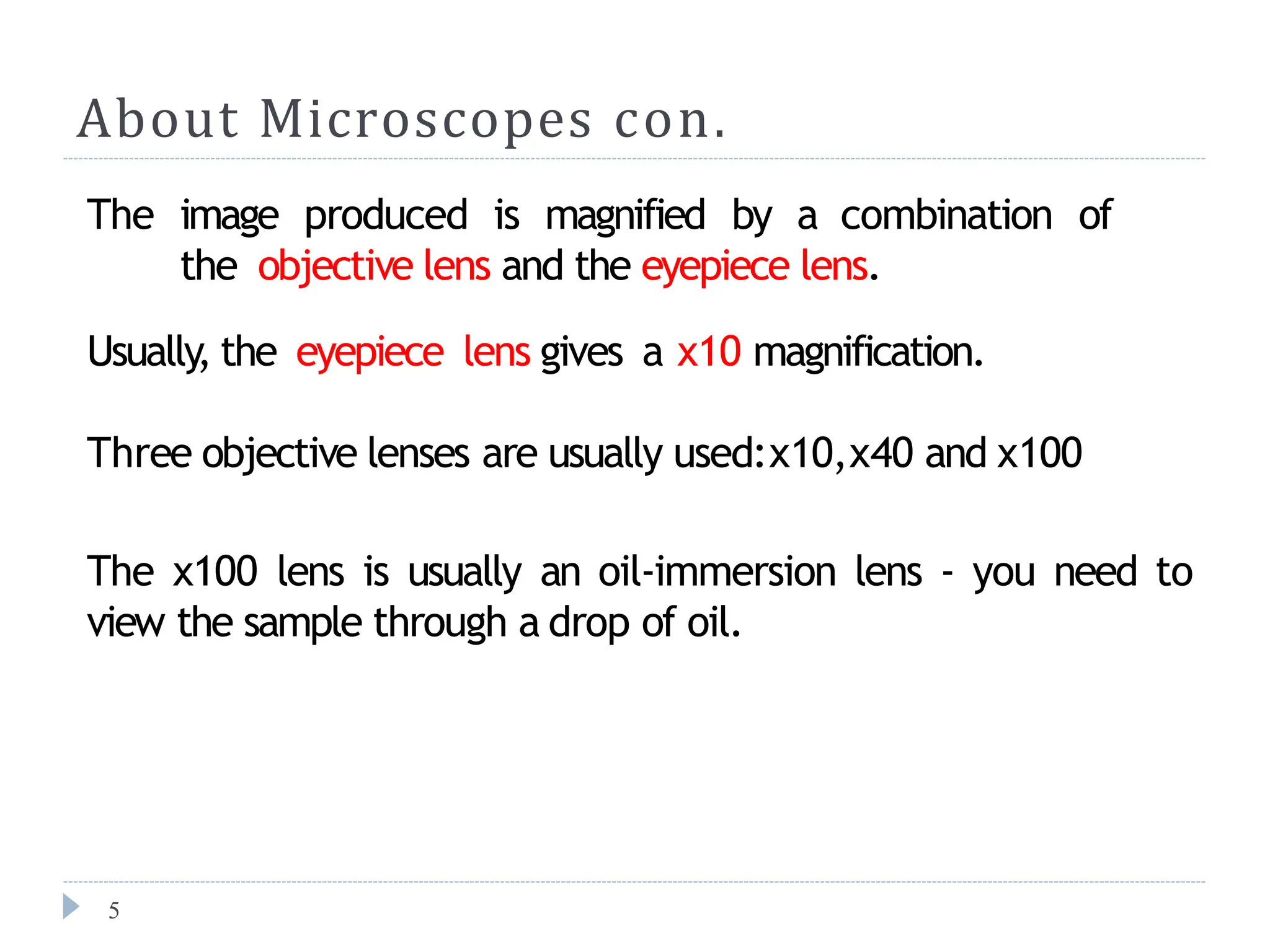 About Microscopes con.

The image produced is magnified by a combination of the objective lens and the eyepiece lens.

Usually, the eyepiece lens gives a x10 magnification.

Three objective lenses are usually used:x10,x40 and x100

The x100 lens is usually an oil-immersion lens - you need to view the sample through a drop of oil.

5